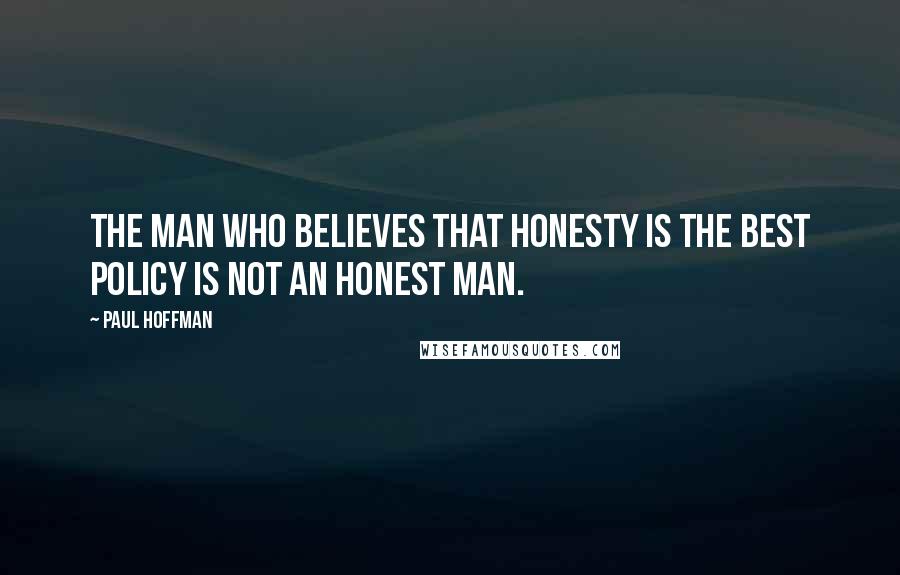 THE MAN WHO BELIEVES THAT HONESTY IS THE BEST POLICY IS NOT AN HONEST MAN.

~ PAUL HOFFMAN

WISEFAMOUSQUOTES.COM